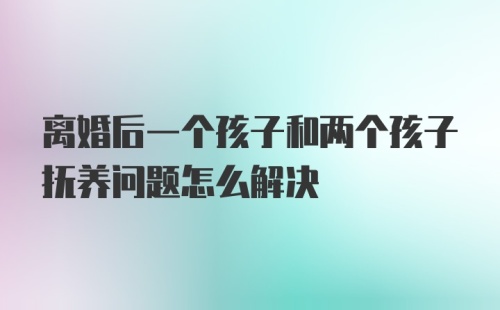 离婚后一个孩子和两个孩子抚养问题怎么解决